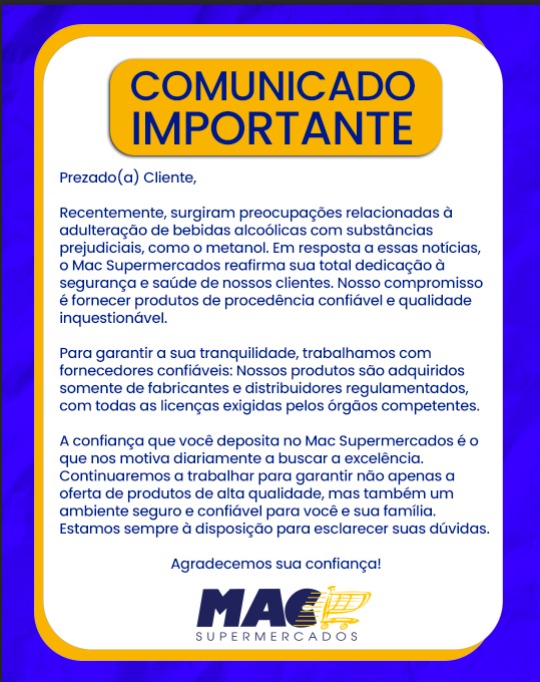 COMUNICADO IMPORTANTE

Prezado(a) Cliente,

Recentemente, surgiram preocupações relacionadas à adulteração de bebidas alcoólicas com substâncias prejudiciais, como o metanol. Em resposta a essas notícias, o Mac Supermercados reafirma sua total dedicação à segurança e saúde de nossos clientes. Nosso compromisso é fornecer produtos de procedência confiável e qualidade inquestionável.

Para garantir a sua tranquilidade, trabalhamos com fornecedores confiáveis: Nossos produtos são adquiridos somente de fabricantes e distribuidores regulamentados, com todas as licenças exigidas pelos órgãos competentes.

A confiança que você deposita no Mac Supermercados é o que nos motiva diariamente a buscar a excelência. Continuaremos a trabalhar para garantir não apenas a oferta de produtos de alta qualidade, mas também um ambiente seguro e confiável para você e sua família. Estamos sempre à disposição para esclarecer suas dúvidas.

Agradecemos sua confiança!

MAC
SUPERMERCADOS